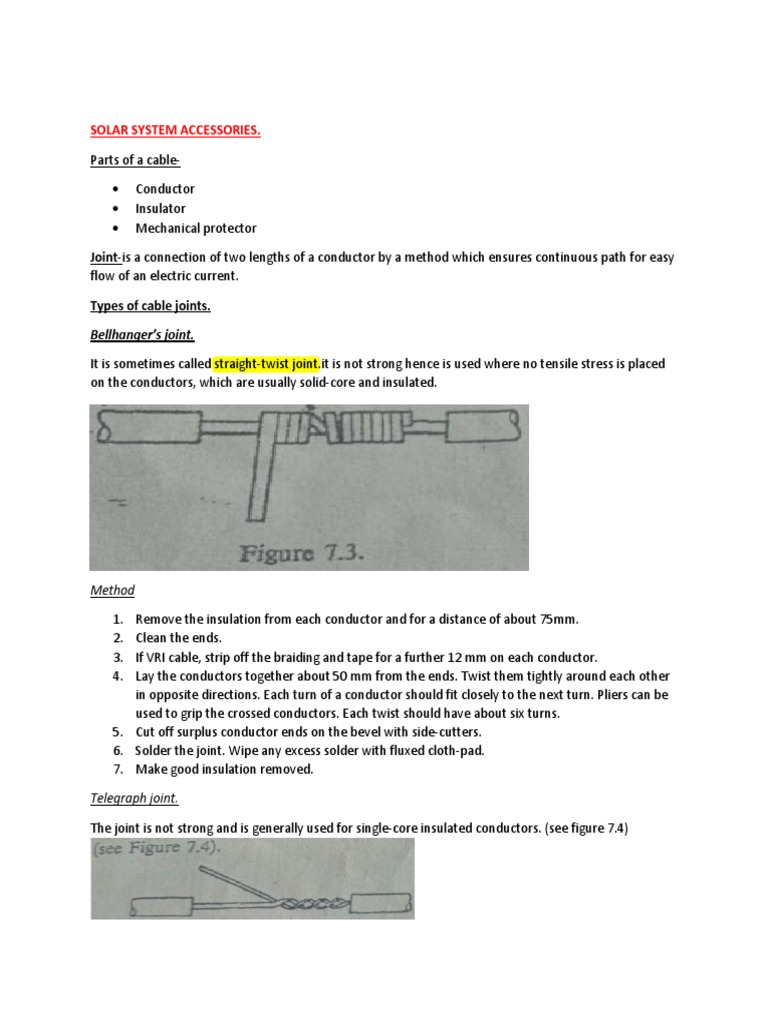 SOLAR SYSTEM ACCESSORIES.

Parts of a cable-

• Conductor
• Insulator
• Mechanical protector

Joint-is a connection of two lengths of a conductor by a method which ensures continuous path for easy flow of an electric current.

Types of cable joints.

Bellhanger's joint.

It is sometimes called straight-twist joint.it is not strong hence is used where no tensile stress is placed on the conductors, which are usually solid-core and insulated.

Figure 7.3.

Method

1. Remove the insulation from each conductor and for a distance of about 75mm.
2. Clean the ends.
3. If VRI cable, strip off the braiding and tape for a further 12 mm on each conductor.
4. Lay the conductors together about 50 mm from the ends. Twist them tightly around each other in opposite directions. Each turn of a conductor should fit closely to the next turn. Pliers can be used to grip the crossed conductors. Each twist should have about six turns.
5. Cut off surplus conductor ends on the bevel with side-cutters.
6. Solder the joint. Wipe any excess solder with fluxed cloth-pad.
7. Make good insulation removed.

Telegraph joint.

The joint is not strong and is generally used for single-core insulated conductors. (see figure 7.4)

(see Figure 7.4).